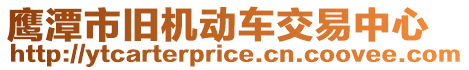 鹰潭市旧机动车交易中心
http://ytcarterprice.cn.coovee.com